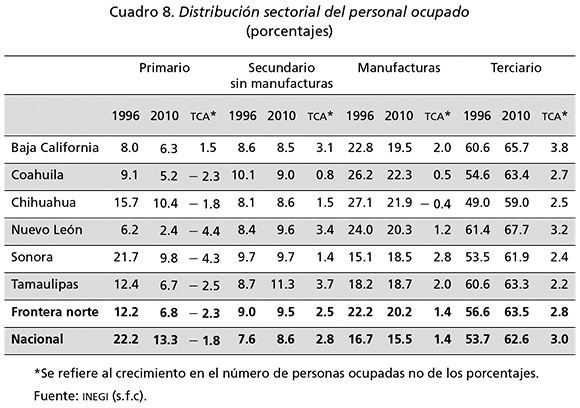 Cuadro 8. Distribución sectorial del personal ocupado
(porcentajes)

| | Primario | | | Secundario sin manufacturas | | | Manufacturas | | | Terciario | | |
|---|---|---|---|---|---|---|---|---|---|---|---|---|
| | 1996 | 2010 | TCA* | 1996 | 2010 | TCA* | 1996 | 2010 | TCA* | 1996 | 2010 | TCA* |
| Baja California | 8.0 | 6.3 | 1.5 | 8.6 | 8.5 | 3.1 | 22.8 | 19.5 | 2.0 | 60.6 | 65.7 | 3.8 |
| Coahuila | 9.1 | 5.2 | − 2.3 | 10.1 | 9.0 | 0.8 | 26.2 | 22.3 | 0.5 | 54.6 | 63.4 | 2.7 |
| Chihuahua | 15.7 | 10.4 | − 1.8 | 8.1 | 8.6 | 1.5 | 27.1 | 21.9 | − 0.4 | 49.0 | 59.0 | 2.5 |
| Nuevo León | 6.2 | 2.4 | − 4.4 | 8.4 | 9.6 | 3.4 | 24.0 | 20.3 | 1.2 | 61.4 | 67.7 | 3.2 |
| Sonora | 21.7 | 9.8 | − 4.3 | 9.7 | 9.7 | 1.4 | 15.1 | 18.5 | 2.8 | 53.5 | 61.9 | 2.4 |
| Tamaulipas | 12.4 | 6.7 | − 2.5 | 8.7 | 11.3 | 3.7 | 18.2 | 18.7 | 2.0 | 60.6 | 63.3 | 2.2 |
| Frontera norte | 12.2 | 6.8 | − 2.3 | 9.0 | 9.5 | 2.5 | 22.2 | 20.2 | 1.4 | 56.6 | 63.5 | 2.8 |
| Nacional | 22.2 | 13.3 | − 1.8 | 7.6 | 8.6 | 2.8 | 16.7 | 15.5 | 1.4 | 53.7 | 62.6 | 3.0 |

*Se refiere al crecimiento en el número de personas ocupadas no de los porcentajes.
Fuente: INEGI (s.f.c).